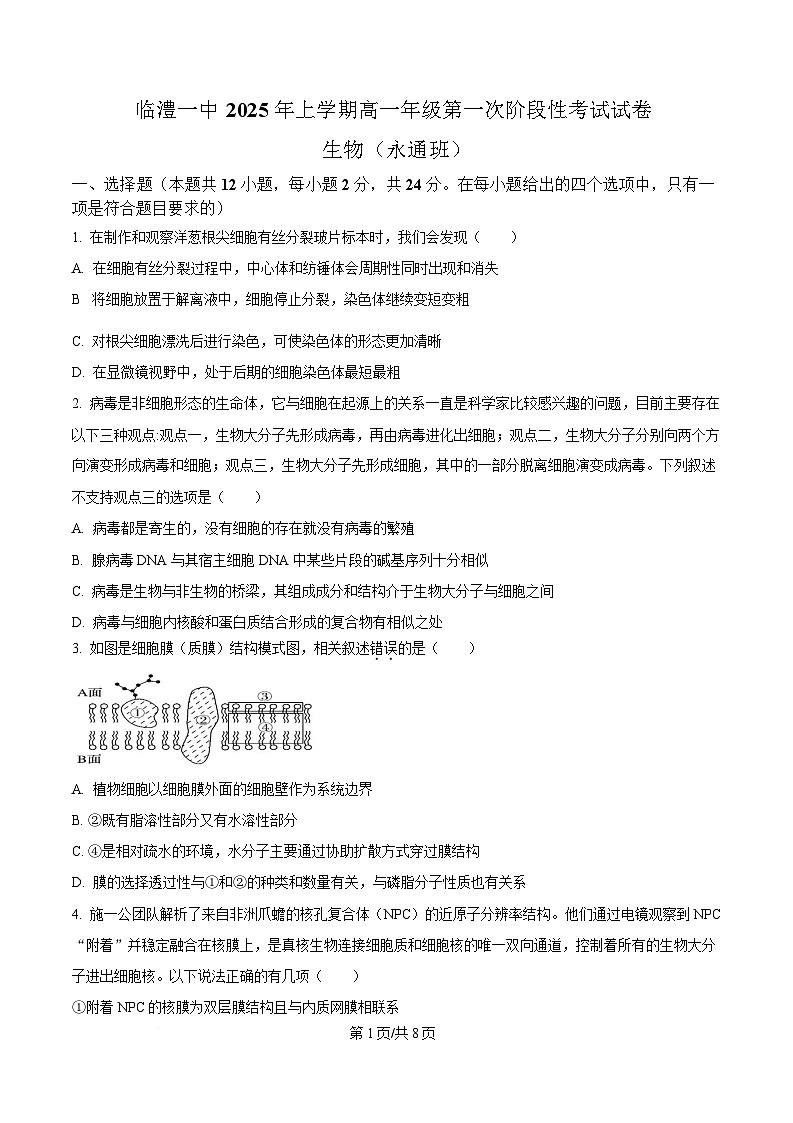 临澧一中 2025 年上学期高一年级第一次阶段性考试试卷

生物（永通班）

一、选择题（本题共 12 小题，每小题 2 分，共 24 分。在每小题给出的四个选项中，只有一项是符合题目要求的）

1. 在制作和观察洋葱根尖细胞有丝分裂玻片标本时，我们会发现（　　）

A. 在细胞有丝分裂过程中，中心体和纺锤体会周期性同时出现和消失

B 将细胞放置于解离液中，细胞停止分裂，染色体继续变短变粗

C. 对根尖细胞漂洗后进行染色，可使染色体的形态更加清晰

D. 在显微镜视野中，处于后期的细胞染色体最短最粗

2. 病毒是非细胞形态的生命体，它与细胞在起源上的关系一直是科学家比较感兴趣的问题，目前主要存在以下三种观点:观点一，生物大分子先形成病毒，再由病毒进化出细胞；观点二，生物大分子分别向两个方向演变形成病毒和细胞；观点三，生物大分子先形成细胞，其中的一部分脱离细胞演变成病毒。下列叙述不支持观点三的选项是（　　）

A. 病毒都是寄生的，没有细胞的存在就没有病毒的繁殖

B. 腺病毒 DNA 与其宿主细胞 DNA 中某些片段的碱基序列十分相似

C. 病毒是生物与非生物的桥梁，其组成成分和结构介于生物大分子与细胞之间

D. 病毒与细胞内核酸和蛋白质结合形成的复合物有相似之处

3. 如图是细胞膜（质膜）结构模式图，相关叙述错误的是（　　）

A面
①
②
③
④
B面

A. 植物细胞以细胞膜外面的细胞壁作为系统边界

B. ②既有脂溶性部分又有水溶性部分

C. ④是相对疏水的环境，水分子主要通过协助扩散方式穿过膜结构

D. 膜的选择透过性与①和②的种类和数量有关，与磷脂分子性质也有关系

4. 施一公团队解析了来自非洲爪蟾的核孔复合体（NPC）的近原子分辨率结构。他们通过电镜观察到 NPC“附着”并稳定融合在核膜上，是真核生物连接细胞质和细胞核的唯一双向通道，控制着所有的生物大分子进出细胞核。以下说法正确的有几项（　　）

①附着 NPC 的核膜为双层膜结构且与内质网膜相联系

第 1 页/共 8 页